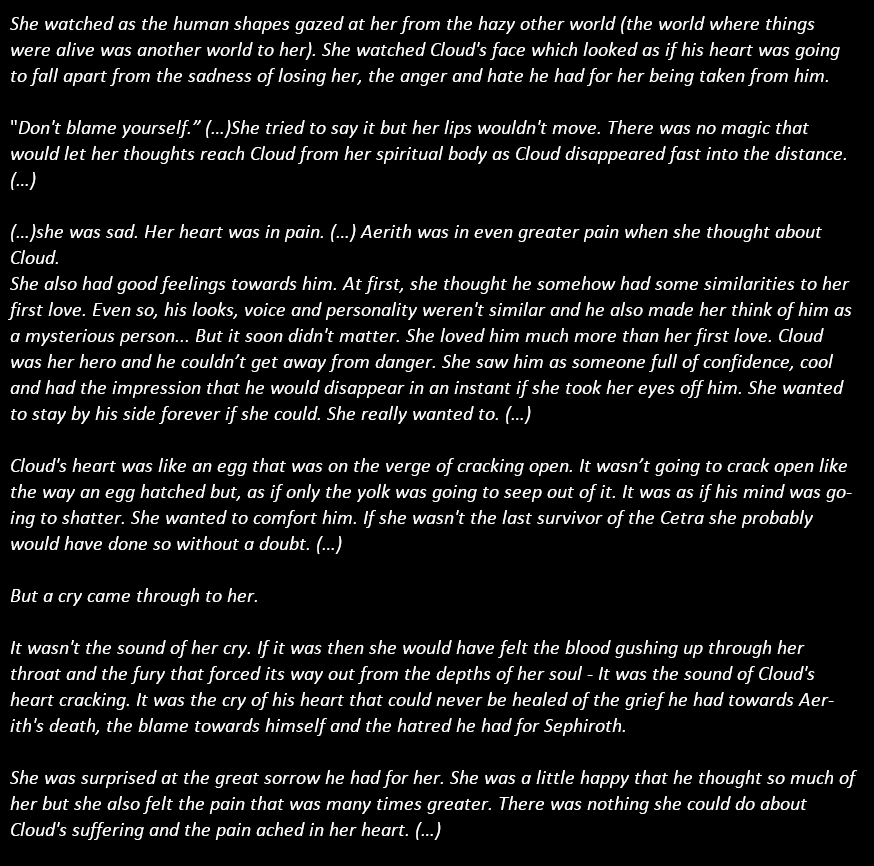 She watched as the human shapes gazed at her from the hazy other world (the world where things were alive was another world to her). She watched Cloud's face which looked as if his heart was going to fall apart from the sadness of losing her, the anger and hate he had for her being taken from him.

"Don't blame yourself." (...)She tried to say it but her lips wouldn't move. There was no magic that would let her thoughts reach Cloud from her spiritual body as Cloud disappeared fast into the distance. (...)

(...)she was sad. Her heart was in pain. (...) Aerith was in even greater pain when she thought about Cloud.
She also had good feelings towards him. At first, she thought he somehow had some similarities to her first love. Even so, his looks, voice and personality weren't similar and he also made her think of him as a mysterious person... But it soon didn't matter. She loved him much more than her first love. Cloud was her hero and he couldn't get away from danger. She saw him as someone full of confidence, cool and had the impression that he would disappear in an instant if she took her eyes off him. She wanted to stay by his side forever if she could. She really wanted to. (...)

Cloud's heart was like an egg that was on the verge of cracking open. It wasn't going to crack open like the way an egg hatched but, as if only the yolk was going to seep out of it. It was as if his mind was going to shatter. She wanted to comfort him. If she wasn't the last survivor of the Cetra she probably would have done so without a doubt. (...)

But a cry came through to her.

It wasn't the sound of her cry. If it was then she would have felt the blood gushing up through her throat and the fury that forced its way out from the depths of her soul - It was the sound of Cloud's heart cracking. It was the cry of his heart that could never be healed of the grief he had towards Aerith's death, the blame towards himself and the hatred he had for Sephiroth.

She was surprised at the great sorrow he had for her. She was a little happy that he thought so much of her but she also felt the pain that was many times greater. There was nothing she could do about Cloud's suffering and the pain ached in her heart. (...)